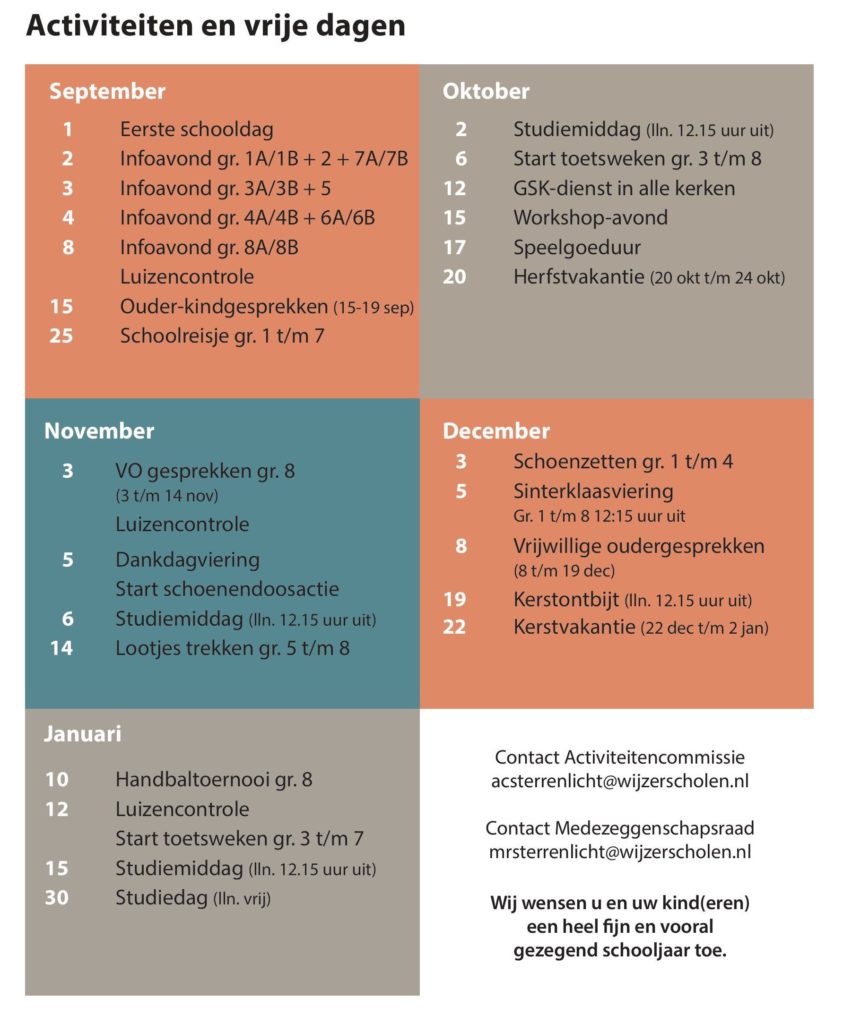 Activiteiten en vrije dagen

September

1 Eerste schooldag
2 Infoavond gr. 1A/1B + 2 + 7A/7B
3 Infoavond gr. 3A/3B + 5
4 Infoavond gr. 4A/4B + 6A/6B
8 Infoavond gr. 8A/8B
Luizencontrole
15 Ouder-kindgesprekken (15-19 sep)
25 Schoolreisje gr. 1 t/m 7

Oktober

2 Studiemiddag (lln. 12.15 uur uit)
6 Start toetsweken gr. 3 t/m 8
12 GSK-dienst in alle kerken
15 Workshop-avond
17 Speelgoeduur
20 Herfstvakantie (20 okt t/m 24 okt)

November

3 VO gesprekken gr. 8 (3 t/m 14 nov)
Luizencontrole
5 Dankdagviering
Start schoenendoosactie
6 Studiemiddag (lln. 12.15 uur uit)
14 Lootjes trekken gr. 5 t/m 8

December

3 Schoenzetten gr. 1 t/m 4
5 Sinterklaasviering
Gr. 1 t/m 8 12:15 uur uit
8 Vrijwillige oudergesprekken (8 t/m 19 dec)
19 Kerstontbijt (lln. 12.15 uur uit)
22 Kerstvakantie (22 dec t/m 2 jan)

Januari

10 Handbaltoernooi gr. 8
12 Luizencontrole
Start toetsweken gr. 3 t/m 7
15 Studiemiddag (lln. 12.15 uur uit)
30 Studiedag (lln. vrij)

Contact Activiteitencommissie
acsterrenlicht@wijzerscholen.nl

Contact Medezeggenschapsraad
mrsterrenlicht@wijzerscholen.nl

Wij wensen u en uw kind(eren) een heel fijn en vooral gezegend schooljaar toe.